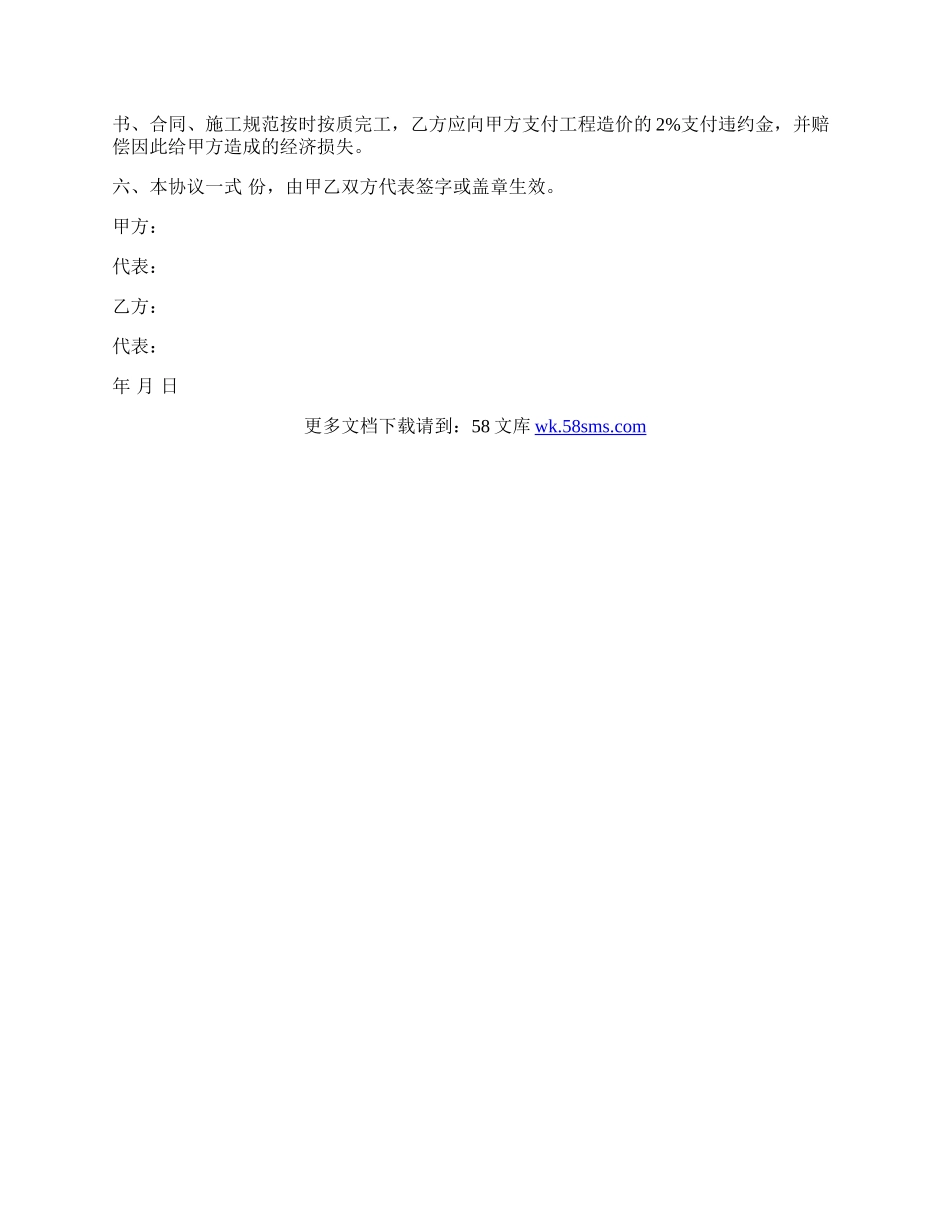 书、合同、施工规范按时按质完工，乙方应向甲方支付工程造价的2%支付违约金，并赔偿因此给甲方造成的经济损失。

六、本协议一式 份，由甲乙双方代表签字或盖章生效。

甲方：

代表：

乙方：

代表：

年 月 日

更多文档下载请到：58文库 wk.58sms.com